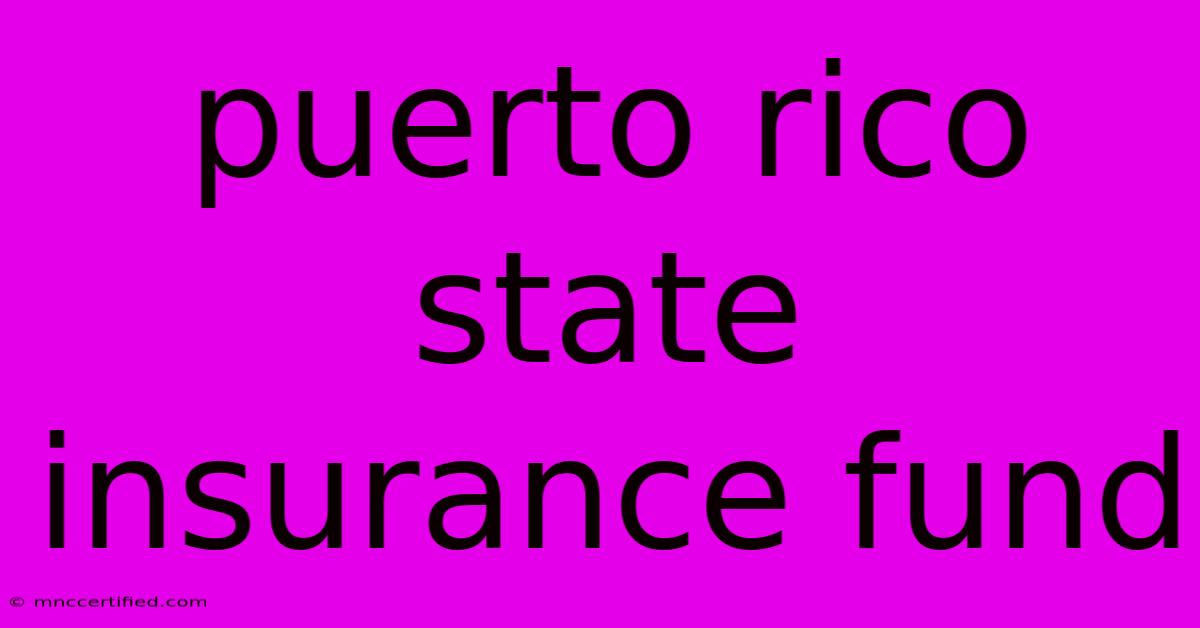 puerto rico state insurance fund

© mnccertified.com